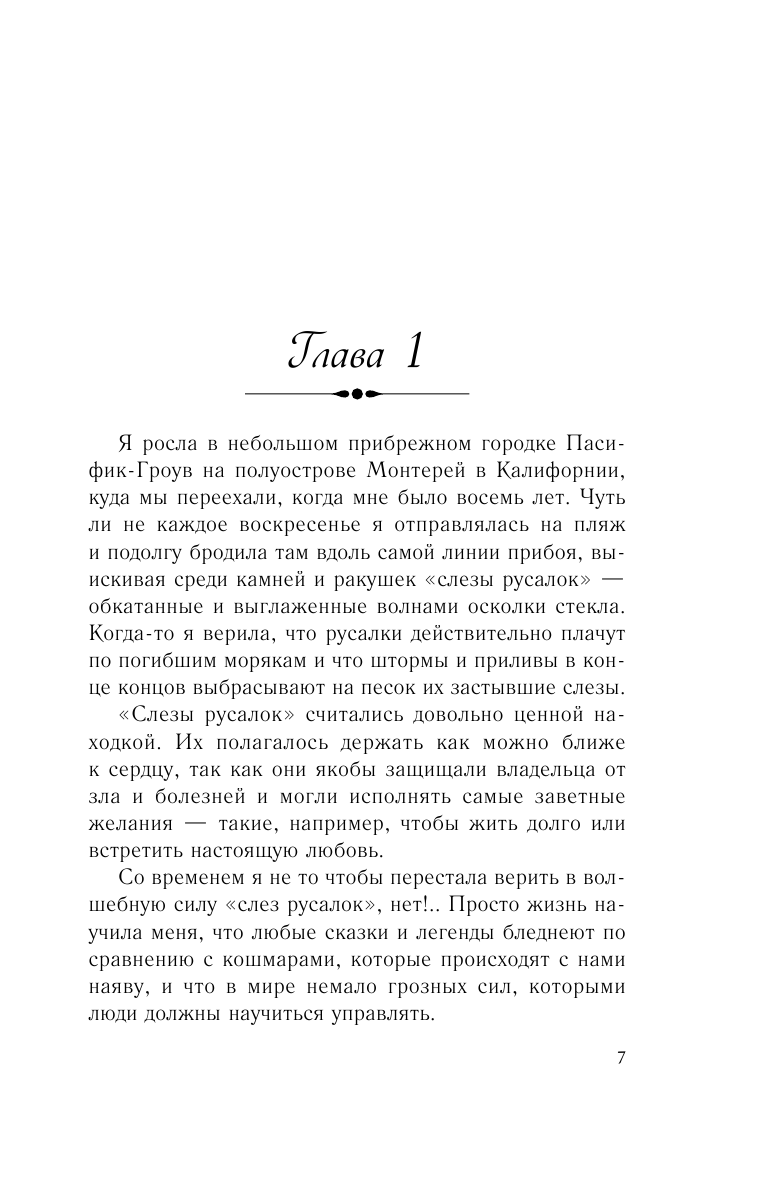 Глава 1

Я росла в небольшом прибрежном городке Пасифик-Гроув на полуострове Монтерей в Калифорнии, куда мы переехали, когда мне было восемь лет. Чуть ли не каждое воскресенье я отправлялась на пляж и подолгу бродила там вдоль самой линии прибоя, выискивая среди камней и ракушек «слезы русалок» — обкатанные и выглаженные волнами осколки стекла. Когда-то я верила, что русалки действительно плачут по погибшим морякам и что штормы и приливы в конце концов выбрасывают на песок их застывшие слезы.

«Слезы русалок» считались довольно ценной находкой. Их полагалось держать как можно ближе к сердцу, так как они якобы защищали владельца от зла и болезней и могли исполнять самые заветные желания — такие, например, чтобы жить долго или встретить настоящую любовь.

Со временем я не то чтобы перестала верить в волшебную силу «слез русалок», нет!.. Просто жизнь научила меня, что любые сказки и легенды бледнеют по сравнению с кошмарами, которые происходят с нами наяву, и что в мире немало грозных сил, которыми люди должны научиться управлять.

7